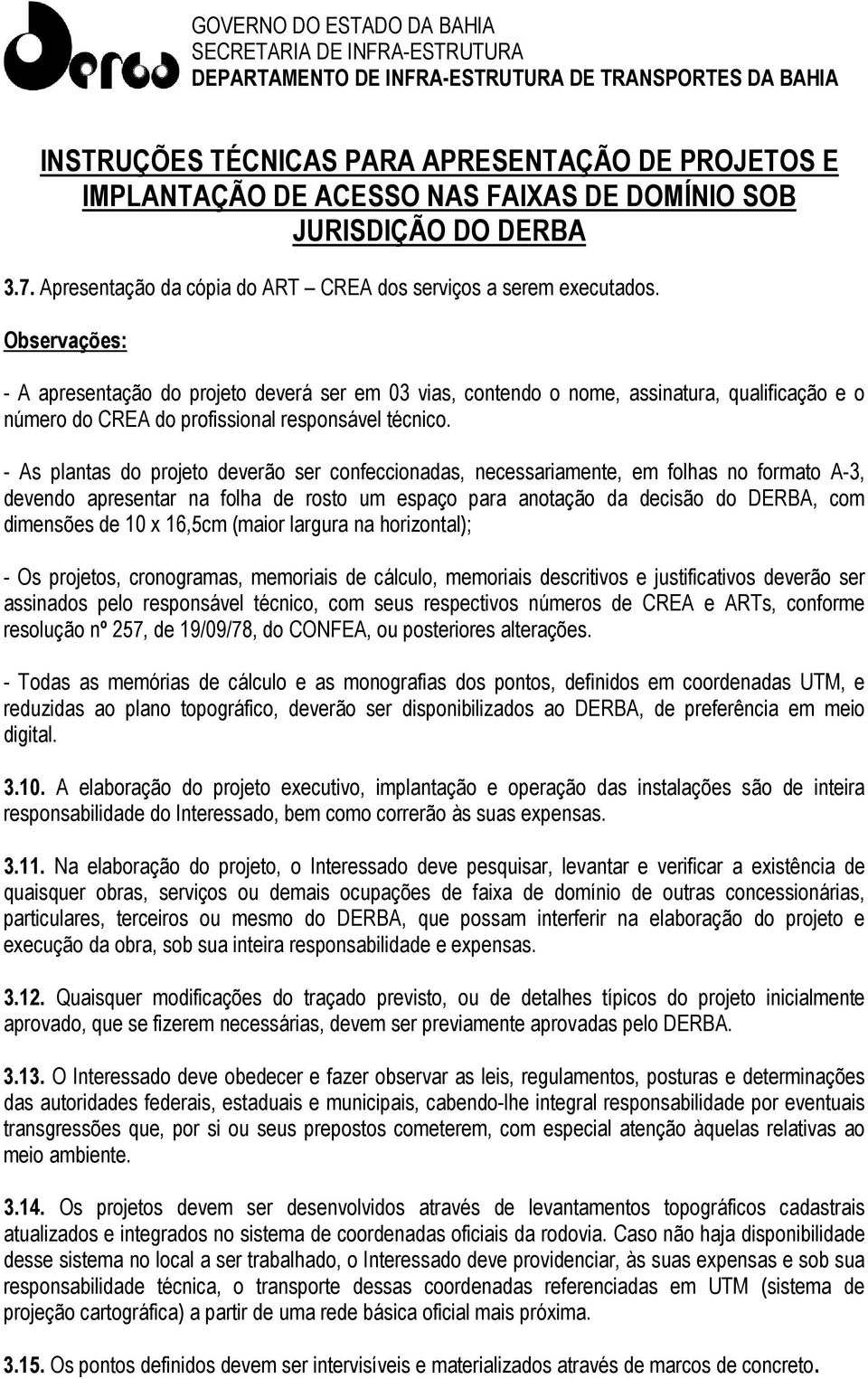 Derba

GOVERNO DO ESTADO DA BAHIA
SECRETARIA DE INFRA-ESTRUTURA
DEPARTAMENTO DE INFRA-ESTRUTURA DE TRANSPORTES DA BAHIA

INSTRUÇÕES TÉCNICAS PARA APRESENTAÇÃO DE PROJETOS E IMPLANTAÇÃO DE ACESSO NAS FAIXAS DE DOMÍNIO SOB JURISDIÇÃO DO DERBA

3.7. Apresentação da cópia do ART – CREA dos serviços a serem executados.

Observações:

- A apresentação do projeto deverá ser em 03 vias, contendo o nome, assinatura, qualificação e o número do CREA do profissional responsável técnico.

- As plantas do projeto deverão ser confeccionadas, necessariamente, em folhas no formato A-3, devendo apresentar na folha de rosto um espaço para anotação da decisão do DERBA, com dimensões de 10 x 16,5cm (maior largura na horizontal);

- Os projetos, cronogramas, memoriais de cálculo, memoriais descritivos e justificativos deverão ser assinados pelo responsável técnico, com seus respectivos números de CREA e ARTs, conforme resolução nº 257, de 19/09/78, do CONFEA, ou posteriores alterações.

- Todas as memórias de cálculo e as monografias dos pontos, definidos em coordenadas UTM, e reduzidas ao plano topográfico, deverão ser disponibilizados ao DERBA, de preferência em meio digital.

3.10. A elaboração do projeto executivo, implantação e operação das instalações são de inteira responsabilidade do Interessado, bem como correrão às suas expensas.

3.11. Na elaboração do projeto, o Interessado deve pesquisar, levantar e verificar a existência de quaisquer obras, serviços ou demais ocupações de faixa de domínio de outras concessionárias, particulares, terceiros ou mesmo do DERBA, que possam interferir na elaboração do projeto e execução da obra, sob sua inteira responsabilidade e expensas.

3.12. Quaisquer modificações do traçado previsto, ou de detalhes típicos do projeto inicialmente aprovado, que se fizerem necessárias, devem ser previamente aprovadas pelo DERBA.

3.13. O Interessado deve obedecer e fazer observar as leis, regulamentos, posturas e determinações das autoridades federais, estaduais e municipais, cabendo-lhe integral responsabilidade por eventuais transgressões que, por si ou seus prepostos cometerem, com especial atenção àquelas relativas ao meio ambiente.

3.14. Os projetos devem ser desenvolvidos através de levantamentos topográficos cadastrais atualizados e integrados no sistema de coordenadas oficiais da rodovia. Caso não haja disponibilidade desse sistema no local a ser trabalhado, o Interessado deve providenciar, às suas expensas e sob sua responsabilidade técnica, o transporte dessas coordenadas referenciadas em UTM (sistema de projeção cartográfica) a partir de uma rede básica oficial mais próxima.

3.15. Os pontos definidos devem ser intervisíveis e materializados através de marcos de concreto.